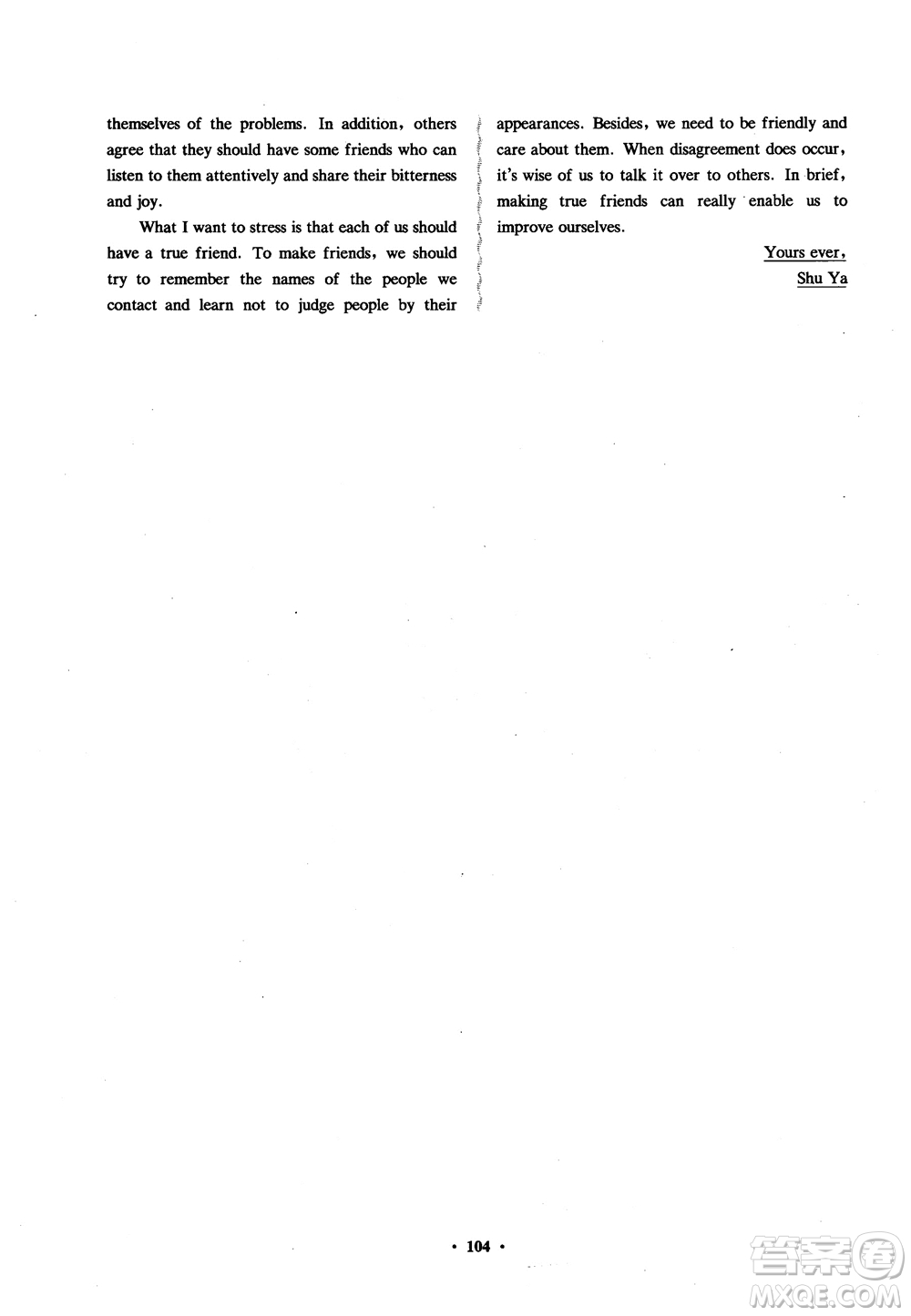 themselves of the problems. In addition, others agree that they should have some friends who can listen to them attentively and share their bitterness and joy.

What I want to stress is that each of us should have a true friend. To make friends, we should try to remember the names of the people we contact and learn not to judge people by their appearances. Besides, we need to be friendly and care about them. When disagreement does occur, it's wise of us to talk it over to others. In brief, making true friends can really enable us to improve ourselves.

Yours ever,
Shu Ya

· 104 ·

答案圈
MXQE.COM